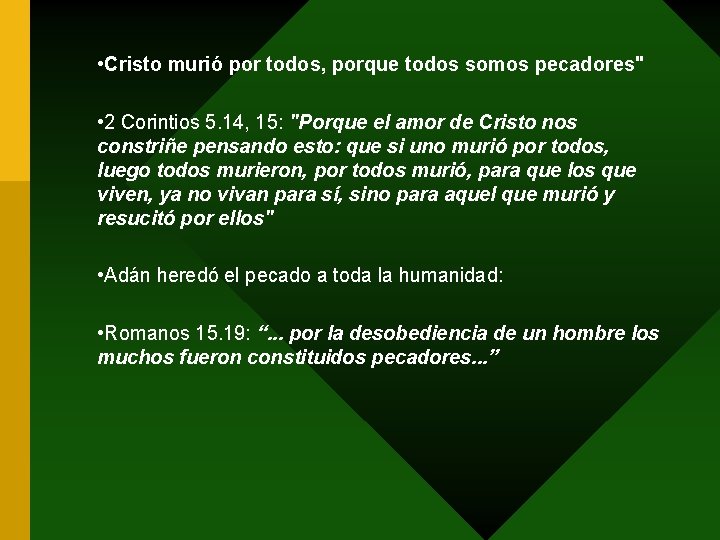 •Cristo murió por todos, porque todos somos pecadores"

•2 Corintios 5.14, 15: "Porque el amor de Cristo nos constriñe pensando esto: que si uno murió por todos, luego todos murieron, por todos murió, para que los que viven, ya no vivan para sí, sino para aquel que murió y resucitó por ellos"

•Adán heredó el pecado a toda la humanidad:

•Romanos 15.19: “... por la desobediencia de un hombre los muchos fueron constituidos pecadores...”